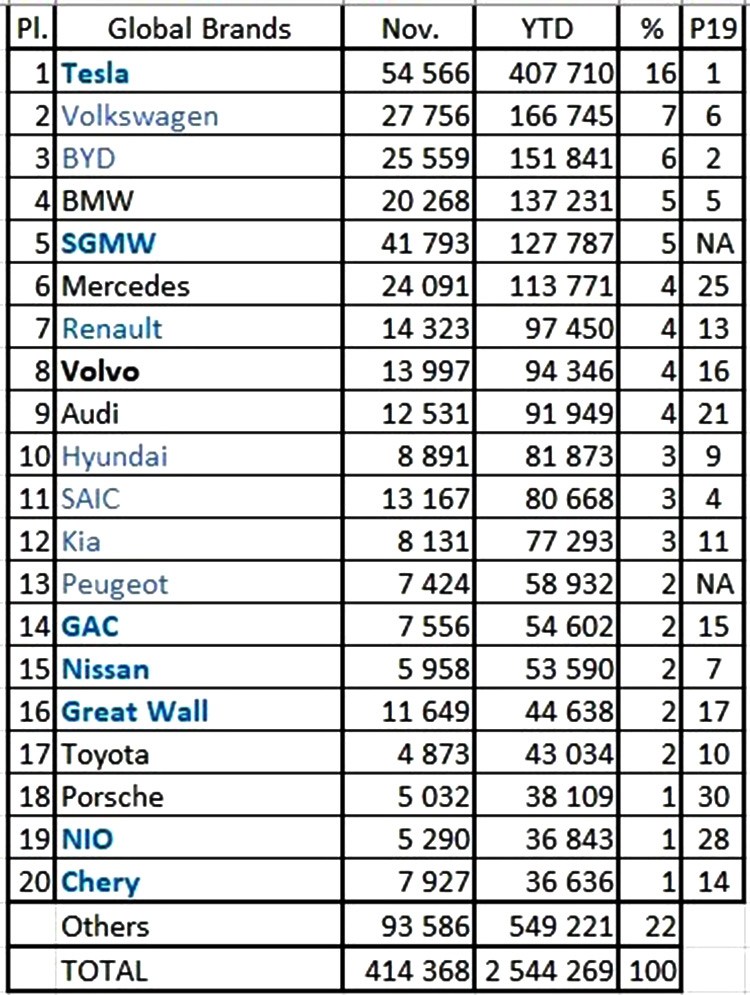 | Pl. | Global Brands | Nov. | YTD | % | P19 |
|---|---|---|---|---|---|
| 1 | Tesla | 54 566 | 407 710 | 16 | 1 |
| 2 | Volkswagen | 27 756 | 166 745 | 7 | 6 |
| 3 | BYD | 25 559 | 151 841 | 6 | 2 |
| 4 | BMW | 20 268 | 137 231 | 5 | 5 |
| 5 | SGMW | 41 793 | 127 787 | 5 | NA |
| 6 | Mercedes | 24 091 | 113 771 | 4 | 25 |
| 7 | Renault | 14 323 | 97 450 | 4 | 13 |
| 8 | Volvo | 13 997 | 94 346 | 4 | 16 |
| 9 | Audi | 12 531 | 91 949 | 4 | 21 |
| 10 | Hyundai | 8 891 | 81 873 | 3 | 9 |
| 11 | SAIC | 13 167 | 80 668 | 3 | 4 |
| 12 | Kia | 8 131 | 77 293 | 3 | 11 |
| 13 | Peugeot | 7 424 | 58 932 | 2 | NA |
| 14 | GAC | 7 556 | 54 602 | 2 | 15 |
| 15 | Nissan | 5 958 | 53 590 | 2 | 7 |
| 16 | Great Wall | 11 649 | 44 638 | 2 | 17 |
| 17 | Toyota | 4 873 | 43 034 | 2 | 10 |
| 18 | Porsche | 5 032 | 38 109 | 1 | 30 |
| 19 | NIO | 5 290 | 36 843 | 1 | 28 |
| 20 | Chery | 7 927 | 36 636 | 1 | 14 |
|  | Others | 93 586 | 549 221 | 22 |  |
|  | TOTAL | 414 368 | 2 544 269 | 100 |  |